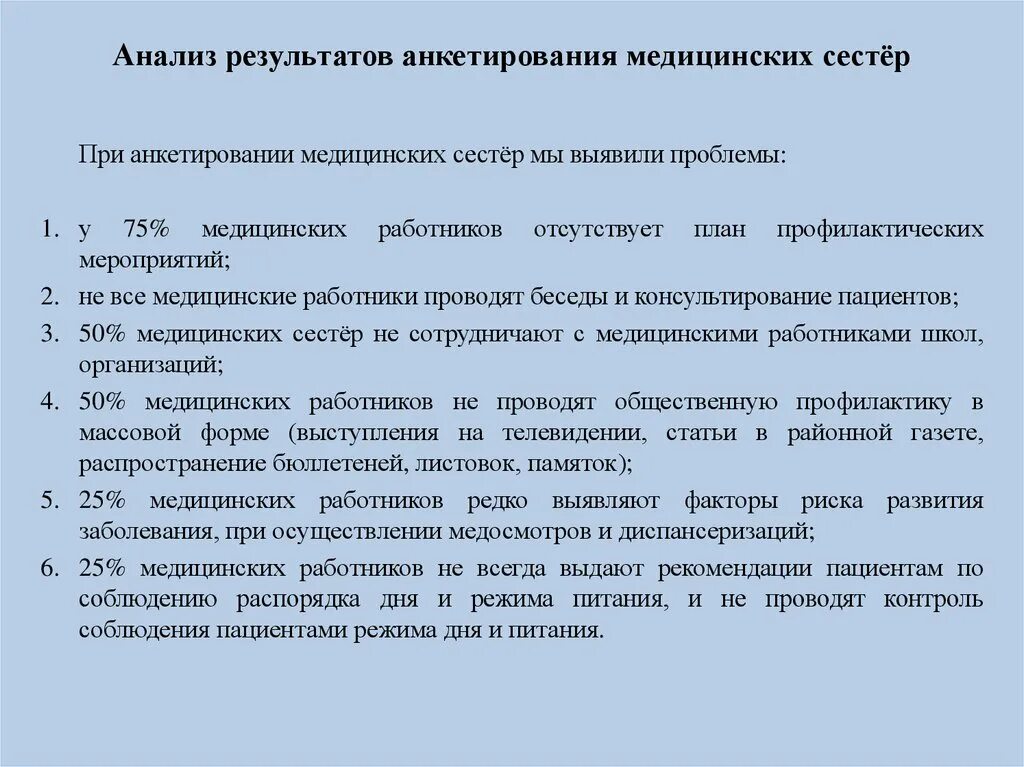 Анализ результатов анкетирования медицинских сестёр

При анкетировании медицинских сестёр мы выявили проблемы:

1. у 75% медицинских работников отсутствует план профилактических мероприятий;
2. не все медицинские работники проводят беседы и консультирование пациентов;
3. 50% медицинских сестёр не сотрудничают с медицинскими работниками школ, организаций;
4. 50% медицинских работников не проводят общественную профилактику в массовой форме (выступления на телевидении, статьи в районной газете, распространение бюллетеней, листовок, памяток);
5. 25% медицинских работников редко выявляют факторы риска развития заболевания, при осуществлении медосмотров и диспансеризаций;
6. 25% медицинских работников не всегда выдают рекомендации пациентам по соблюдению распорядка дня и режима питания, и не проводят контроль соблюдения пациентами режима дня и питания.